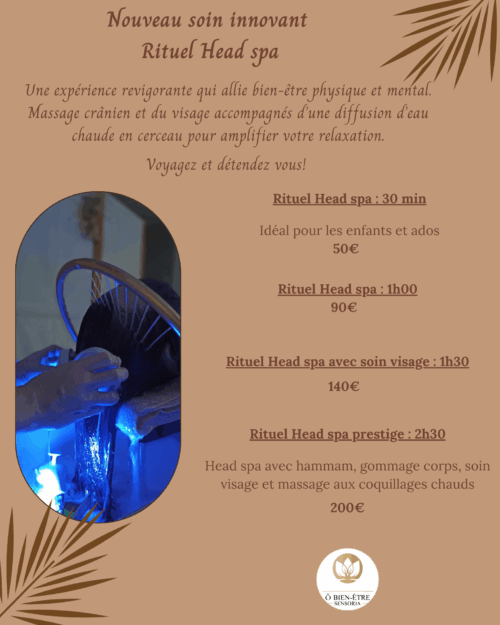 Nouveau soin innovant
Rituel Head spa

Une expérience revigorante qui allie bien-être physique et mental. Massage crânien et du visage accompagnés d'une diffusion d'eau chaude en cerceau pour amplifier votre relaxation.

Voyagez et détendez vous!

Rituel Head spa : 30 min

Idéal pour les enfants et ados
50€

Rituel Head spa : 1h00
90€

Rituel Head spa avec soin visage : 1h30
140€

Rituel Head spa prestige : 2h30

Head spa avec hammam, gommage corps, soin visage et massage aux coquillages chauds
200€

Ô BIEN-ÊTRE
SENSORIA